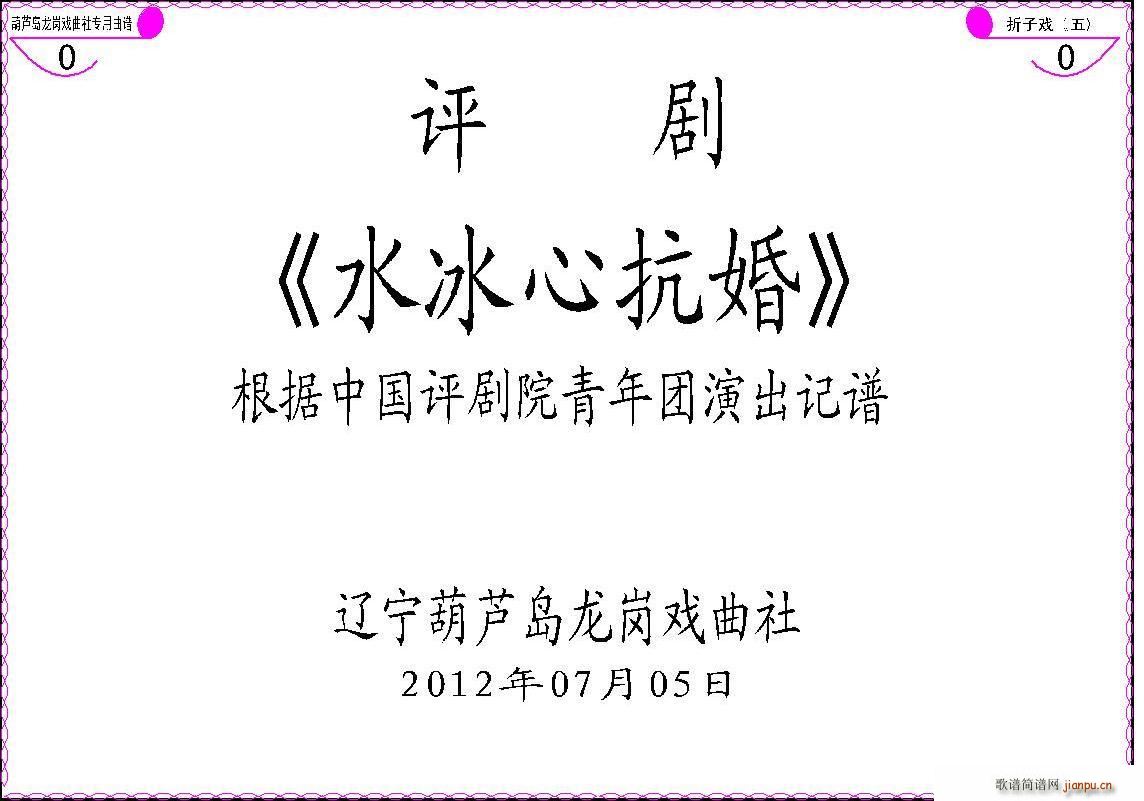 葫芦岛龙岗戏曲社专用曲谱
0

折子戏（五）
0

评　剧

《水冰心抗婚》

根据中国评剧院青年团演出记谱

辽宁葫芦岛龙岗戏曲社

2012年07月05日

歌谱简谱网 jianpu.cn